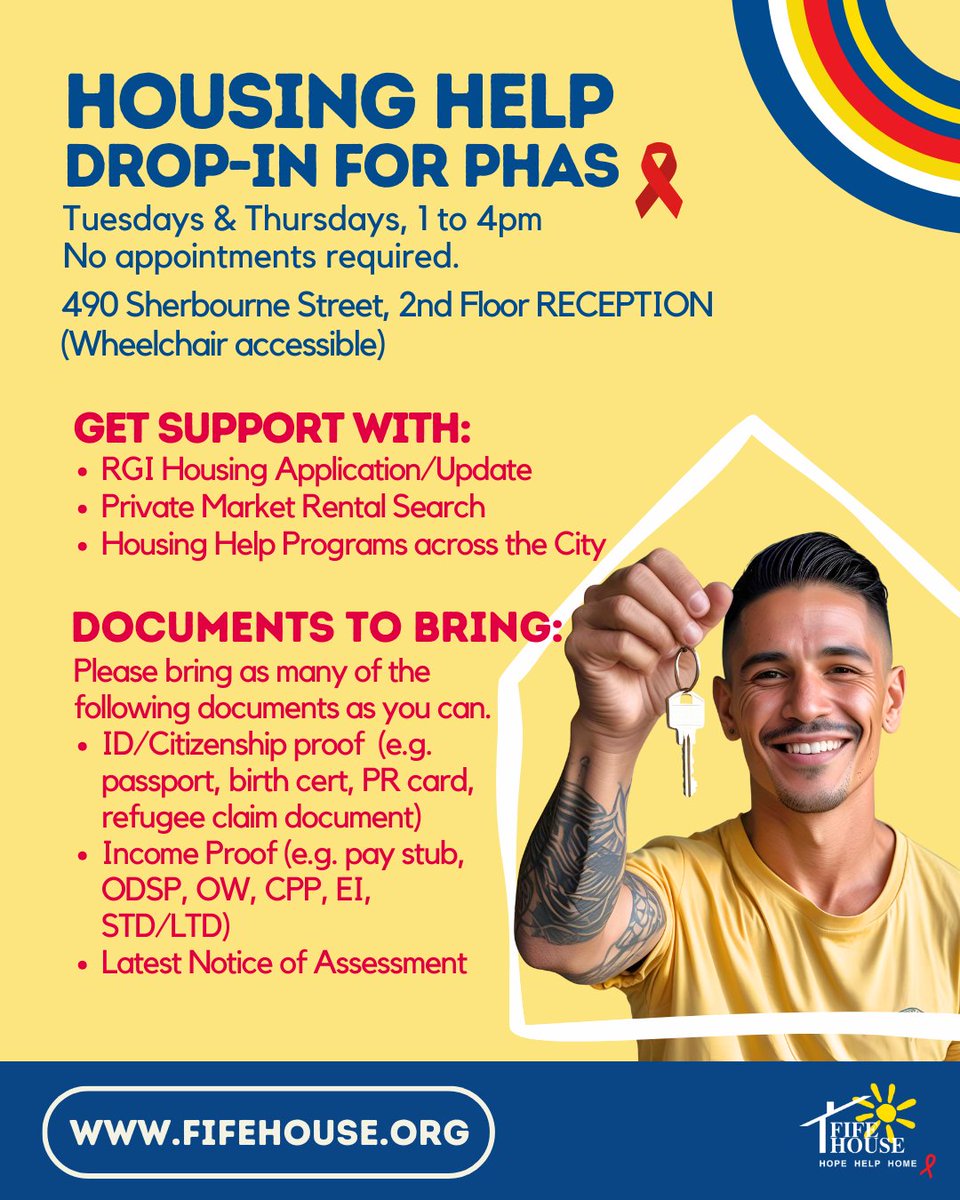 HOUSING HELP
DROP-IN FOR PHAS

Tuesdays & Thursdays, 1 to 4pm
No appointments required.

490 Sherbourne Street, 2nd Floor RECEPTION
(Wheelchair accessible)

GET SUPPORT WITH:
• RGI Housing Application/Update
• Private Market Rental Search
• Housing Help Programs across the City

DOCUMENTS TO BRING:
Please bring as many of the following documents as you can.
• ID/Citizenship proof (e.g. passport, birth cert, PR card, refugee claim document)
• Income Proof (e.g. pay stub, ODSP, OW, CPP, EI, STD/LTD)
• Latest Notice of Assessment

WWW.FIFEHOUSE.ORG

FIFE HOUSE
HOPE HELP HOME